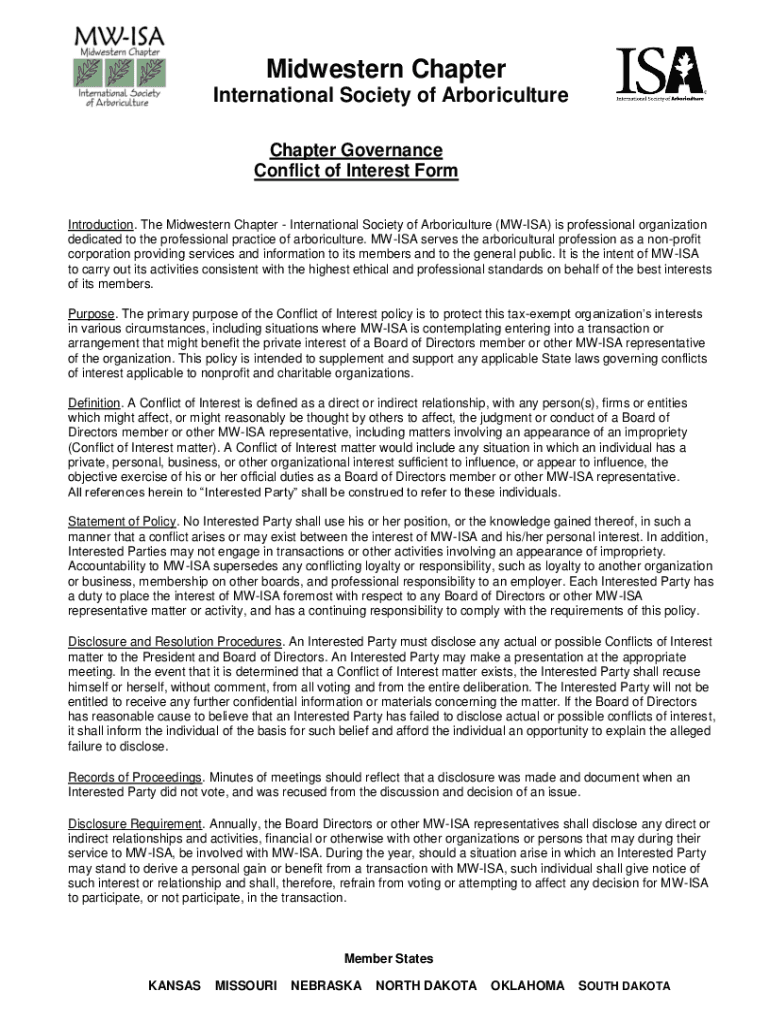 MW-ISA
Midwestern Chapter
International Society of Arboriculture

Midwestern Chapter
International Society of Arboriculture

ISA
International Society of Arboriculture

Chapter Governance
Conflict of Interest Form

Introduction. The Midwestern Chapter - International Society of Arboriculture (MW-ISA) is professional organization dedicated to the professional practice of arboriculture. MW-ISA serves the arboricultural profession as a non-profit corporation providing services and information to its members and to the general public. It is the intent of MW-ISA to carry out its activities consistent with the highest ethical and professional standards on behalf of the best interests of its members.

Purpose. The primary purpose of the Conflict of Interest policy is to protect this tax-exempt organization's interests in various circumstances, including situations where MW-ISA is contemplating entering into a transaction or arrangement that might benefit the private interest of a Board of Directors member or other MW-ISA representative of the organization. This policy is intended to supplement and support any applicable State laws governing conflicts of interest applicable to nonprofit and charitable organizations.

Definition. A Conflict of Interest is defined as a direct or indirect relationship, with any person(s), firms or entities which might affect, or might reasonably be thought by others to affect, the judgment or conduct of a Board of Directors member or other MW-ISA representative, including matters involving an appearance of an impropriety (Conflict of Interest matter). A Conflict of Interest matter would include any situation in which an individual has a private, personal, business, or other organizational interest sufficient to influence, or appear to influence, the objective exercise of his or her official duties as a Board of Directors member or other MW-ISA representative. All references herein to "Interested Party" shall be construed to refer to these individuals.

Statement of Policy. No Interested Party shall use his or her position, or the knowledge gained thereof, in such a manner that a conflict arises or may exist between the interest of MW-ISA and his/her personal interest. In addition, Interested Parties may not engage in transactions or other activities involving an appearance of impropriety. Accountability to MW-ISA supersedes any conflicting loyalty or responsibility, such as loyalty to another organization or business, membership on other boards, and professional responsibility to an employer. Each Interested Party has a duty to place the interest of MW-ISA foremost with respect to any Board of Directors or other MW-ISA representative matter or activity, and has a continuing responsibility to comply with the requirements of this policy.

Disclosure and Resolution Procedures. An Interested Party must disclose any actual or possible Conflicts of Interest matter to the President and Board of Directors. An Interested Party may make a presentation at the appropriate meeting. In the event that it is determined that a Conflict of Interest matter exists, the Interested Party shall recuse himself or herself, without comment, from all voting and from the entire deliberation. The Interested Party will not be entitled to receive any further confidential information or materials concerning the matter. If the Board of Directors has reasonable cause to believe that an Interested Party has failed to disclose actual or possible conflicts of interest, it shall inform the individual of the basis for such belief and afford the individual an opportunity to explain the alleged failure to disclose.

Records of Proceedings. Minutes of meetings should reflect that a disclosure was made and document when an Interested Party did not vote, and was recused from the discussion and decision of an issue.

Disclosure Requirement. Annually, the Board Directors or other MW-ISA representatives shall disclose any direct or indirect relationships and activities, financial or otherwise with other organizations or persons that may during their service to MW-ISA, be involved with MW-ISA. During the year, should a situation arise in which an Interested Party may stand to derive a personal gain or benefit from a transaction with MW-ISA, such individual shall give notice of such interest or relationship and shall, therefore, refrain from voting or attempting to affect any decision for MW-ISA to participate, or not participate, in the transaction.

Member States
KANSAS MISSOURI NEBRASKA NORTH DAKOTA OKLAHOMA SOUTH DAKOTA